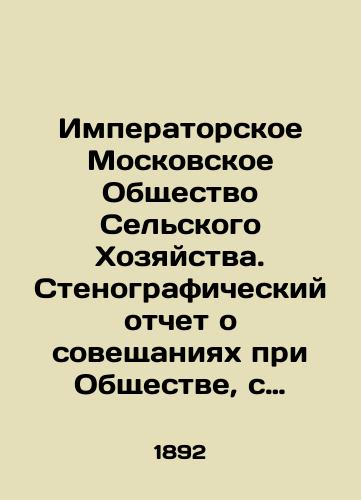 Императорское Московское Общество Сельского Хозяйства. Стенографический отчет о совещаниях при Обществе, с…

1892